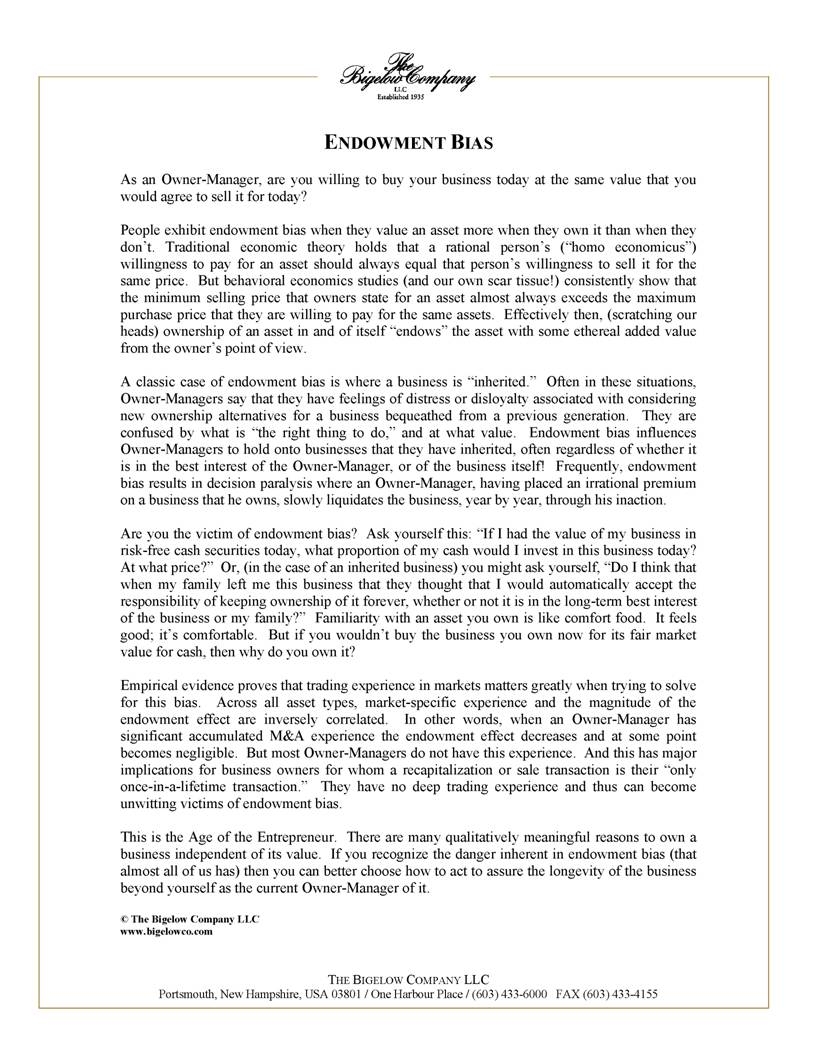 The Bigelow Company LLC
Established 1935

ENDOWMENT BIAS

As an Owner-Manager, are you willing to buy your business today at the same value that you would agree to sell it for today?

People exhibit endowment bias when they value an asset more when they own it than when they don't. Traditional economic theory holds that a rational person's ("homo economicus") willingness to pay for an asset should always equal that person's willingness to sell it for the same price. But behavioral economics studies (and our own scar tissue!) consistently show that the minimum selling price that owners state for an asset almost always exceeds the maximum purchase price that they are willing to pay for the same assets. Effectively then, (scratching our heads) ownership of an asset in and of itself "endows" the asset with some ethereal added value from the owner's point of view.

A classic case of endowment bias is where a business is "inherited." Often in these situations, Owner-Managers say that they have feelings of distress or disloyalty associated with considering new ownership alternatives for a business bequeathed from a previous generation. They are confused by what is "the right thing to do," and at what value. Endowment bias influences Owner-Managers to hold onto businesses that they have inherited, often regardless of whether it is in the best interest of the Owner-Manager, or of the business itself! Frequently, endowment bias results in decision paralysis where an Owner-Manager, having placed an irrational premium on a business that he owns, slowly liquidates the business, year by year, through his inaction.

Are you the victim of endowment bias? Ask yourself this: "If I had the value of my business in risk-free cash securities today, what proportion of my cash would I invest in this business today? At what price?" Or, (in the case of an inherited business) you might ask yourself, "Do I think that when my family left me this business that they thought that I would automatically accept the responsibility of keeping ownership of it forever, whether or not it is in the long-term best interest of the business or my family?" Familiarity with an asset you own is like comfort food. It feels good; it's comfortable. But if you wouldn't buy the business you own now for its fair market value for cash, then why do you own it?

Empirical evidence proves that trading experience in markets matters greatly when trying to solve for this bias. Across all asset types, market-specific experience and the magnitude of the endowment effect are inversely correlated. In other words, when an Owner-Manager has significant accumulated M&A experience the endowment effect decreases and at some point becomes negligible. But most Owner-Managers do not have this experience. And this has major implications for business owners for whom a recapitalization or sale transaction is their "only once-in-a-lifetime transaction." They have no deep trading experience and thus can become unwitting victims of endowment bias.

This is the Age of the Entrepreneur. There are many qualitatively meaningful reasons to own a business independent of its value. If you recognize the danger inherent in endowment bias (that almost all of us has) then you can better choose how to act to assure the longevity of the business beyond yourself as the current Owner-Manager of it.

© The Bigelow Company LLC
www.bigelowco.com

THE BIGELOW COMPANY LLC
Portsmouth, New Hampshire, USA 03801 / One Harbour Place / (603) 433-6000 FAX (603) 433-4155